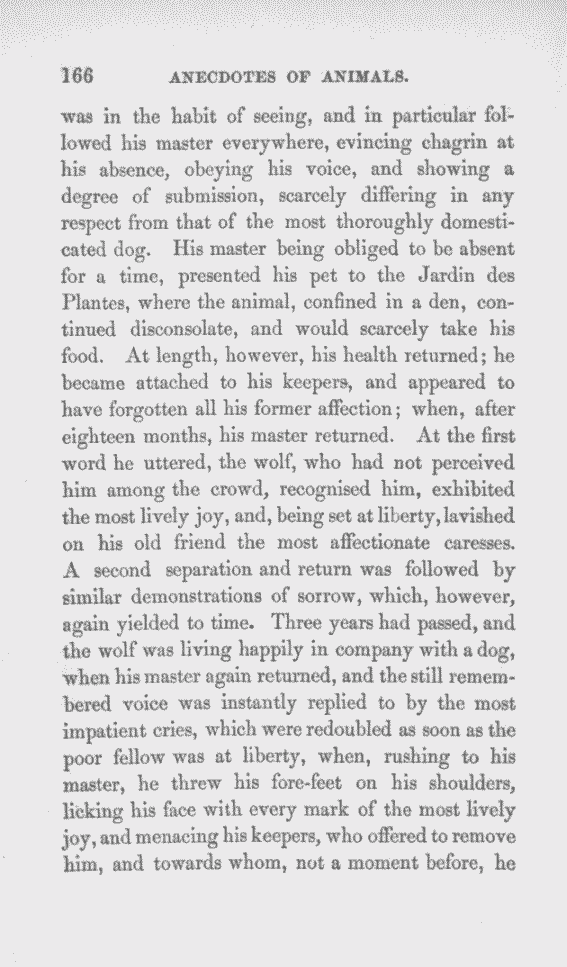 166 ANECDOTES OF ANIMALS.

was in the habit of seeing, and in particular followed his master everywhere, evincing chagrin at his absence, obeying his voice, and showing a degree of submission, scarcely differing in any respect from that of the most thoroughly domesticated dog. His master being obliged to be absent for a time, presented his pet to the Jardin des Plantes, where the animal, confined in a den, continued disconsolate, and would scarcely take his food. At length, however, his health returned; he became attached to his keepers, and appeared to have forgotten all his former affection; when, after eighteen months, his master returned. At the first word he uttered, the wolf, who had not perceived him among the crowd, recognised him, exhibited the most lively joy, and, being set at liberty, lavished on his old friend the most affectionate caresses. A second separation and return was followed by similar demonstrations of sorrow, which, however, again yielded to time. Three years had passed, and the wolf was living happily in company with a dog, when his master again returned, and the still remembered voice was instantly replied to by the most impatient cries, which were redoubled as soon as the poor fellow was at liberty, when, rushing to his master, he threw his fore-feet on his shoulders, licking his face with every mark of the most lively joy, and menacing his keepers, who offered to remove him, and towards whom, not a moment before, he